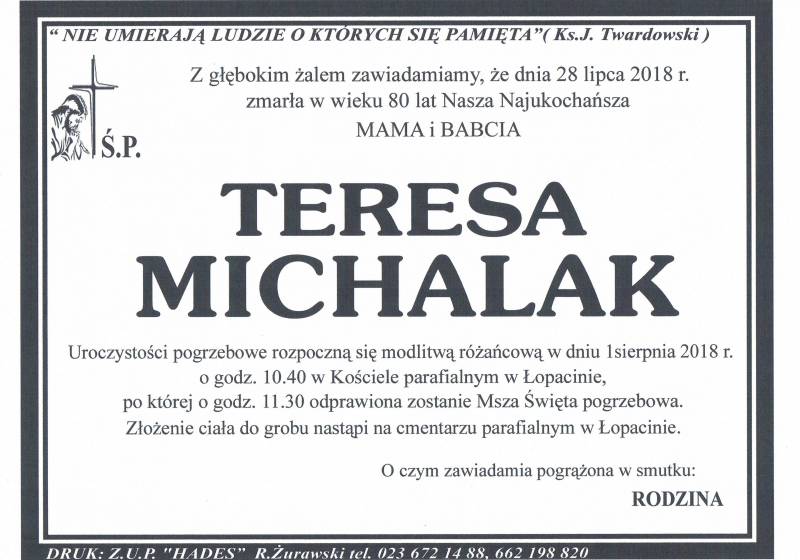 " NIE UMIERAJĄ LUDZIE O KTÓRYCH SIĘ PAMIĘTA"( Ks.J. Twardowski )

Z głębokim żalem zawiadamiamy, że dnia 28 lipca 2018 r.
zmarła w wieku 80 lat Nasza Najukochańsza
MAMA i BABCIA

Ś.P.

TERESA
MICHALAK

Uroczystości pogrzebowe rozpoczną się modlitwą różańcową w dniu 1sierpnia 2018 r.
o godz. 10.40 w Kościele parafialnym w Łopacinie,
po której o godz. 11.30 odprawiona zostanie Msza Święta pogrzebowa.
Złożenie ciała do grobu nastąpi na cmentarzu parafialnym w Łopacinie.

O czym zawiadamia pogrążona w smutku:
RODZINA

DRUK: Z.U.P. "HADES" R.Żurawski tel. 023 672 14 88, 662 198 820